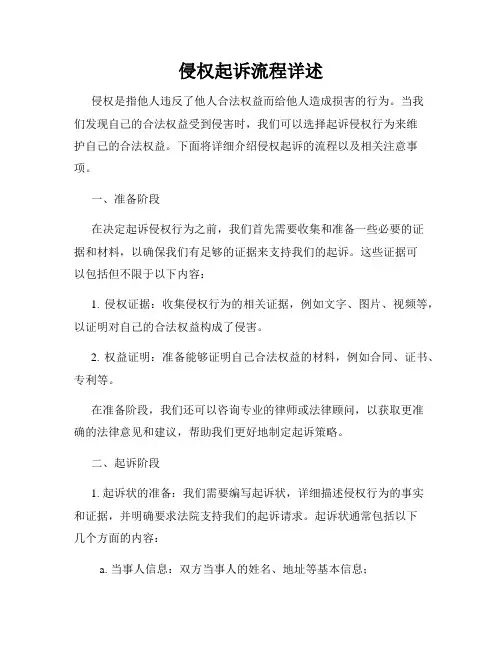 侵权起诉流程详述

侵权是指他人违反了他人合法权益而给他人造成损害的行为。当我们发现自己的合法权益受到侵害时，我们可以选择起诉侵权行为来维护自己的合法权益。下面将详细介绍侵权起诉的流程以及相关注意事项。

一、准备阶段

在决定起诉侵权行为之前，我们首先需要收集和准备一些必要的证据和材料，以确保我们有足够的证据来支持我们的起诉。这些证据可以包括但不限于以下内容：

1. 侵权证据：收集侵权行为的相关证据，例如文字、图片、视频等，以证明对自己的合法权益构成了侵害。

2. 权益证明：准备能够证明自己合法权益的材料，例如合同、证书、专利等。

在准备阶段，我们还可以咨询专业的律师或法律顾问，以获取更准确的法律意见和建议，帮助我们更好地制定起诉策略。

二、起诉阶段

1. 起诉状的准备：我们需要编写起诉状，详细描述侵权行为的事实和证据，并明确要求法院支持我们的起诉请求。起诉状通常包括以下几个方面的内容：

a. 当事人信息：双方当事人的姓名、地址等基本信息；